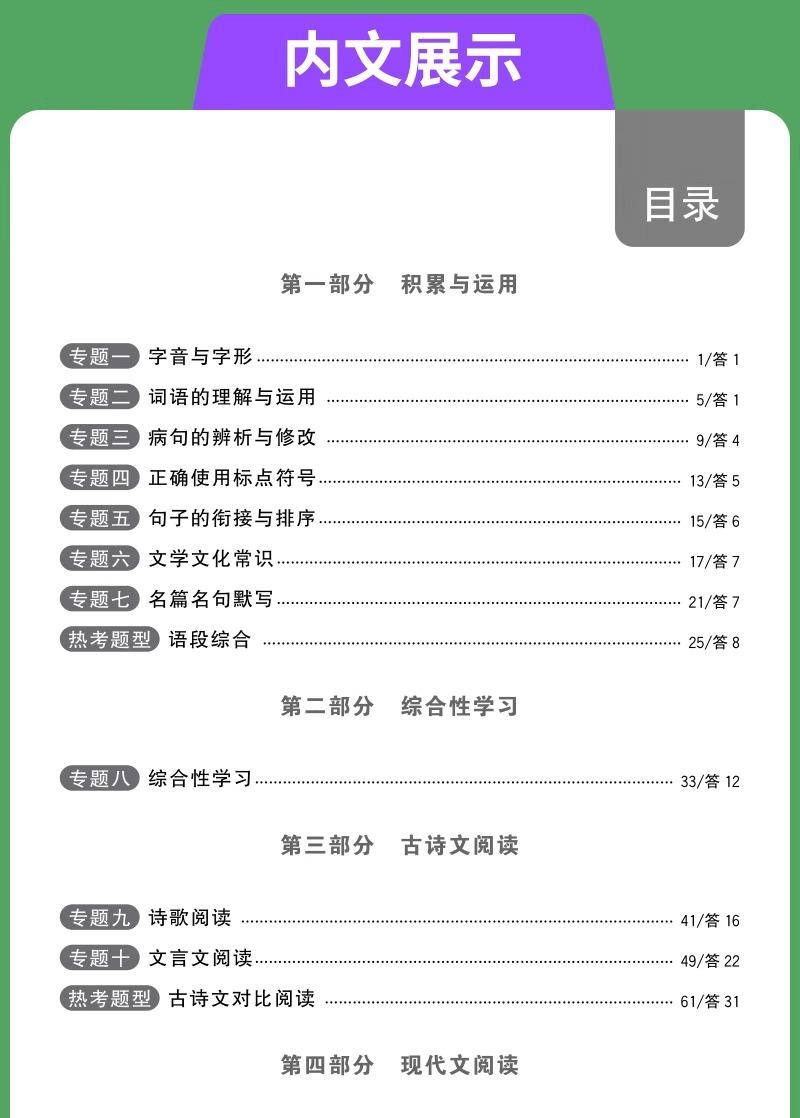 内文展示

目录

第一部分 积累与运用

专题一 字音与字形 1/答 1
专题二 词语的理解与运用 5/答 1
专题三 病句的辨析与修改 9/答 4
专题四 正确使用标点符号 13/答 5
专题五 句子的衔接与排序 15/答 6
专题六 文学文化常识 17/答 7
专题七 名篇名句默写 21/答 7
热考题型 语段综合 25/答 8

第二部分 综合性学习

专题八 综合性学习 33/答 12

第三部分 古诗文阅读

专题九 诗歌阅读 41/答 16
专题十 文言文阅读 49/答 22
热考题型 古诗文对比阅读 61/答 31

第四部分 现代文阅读